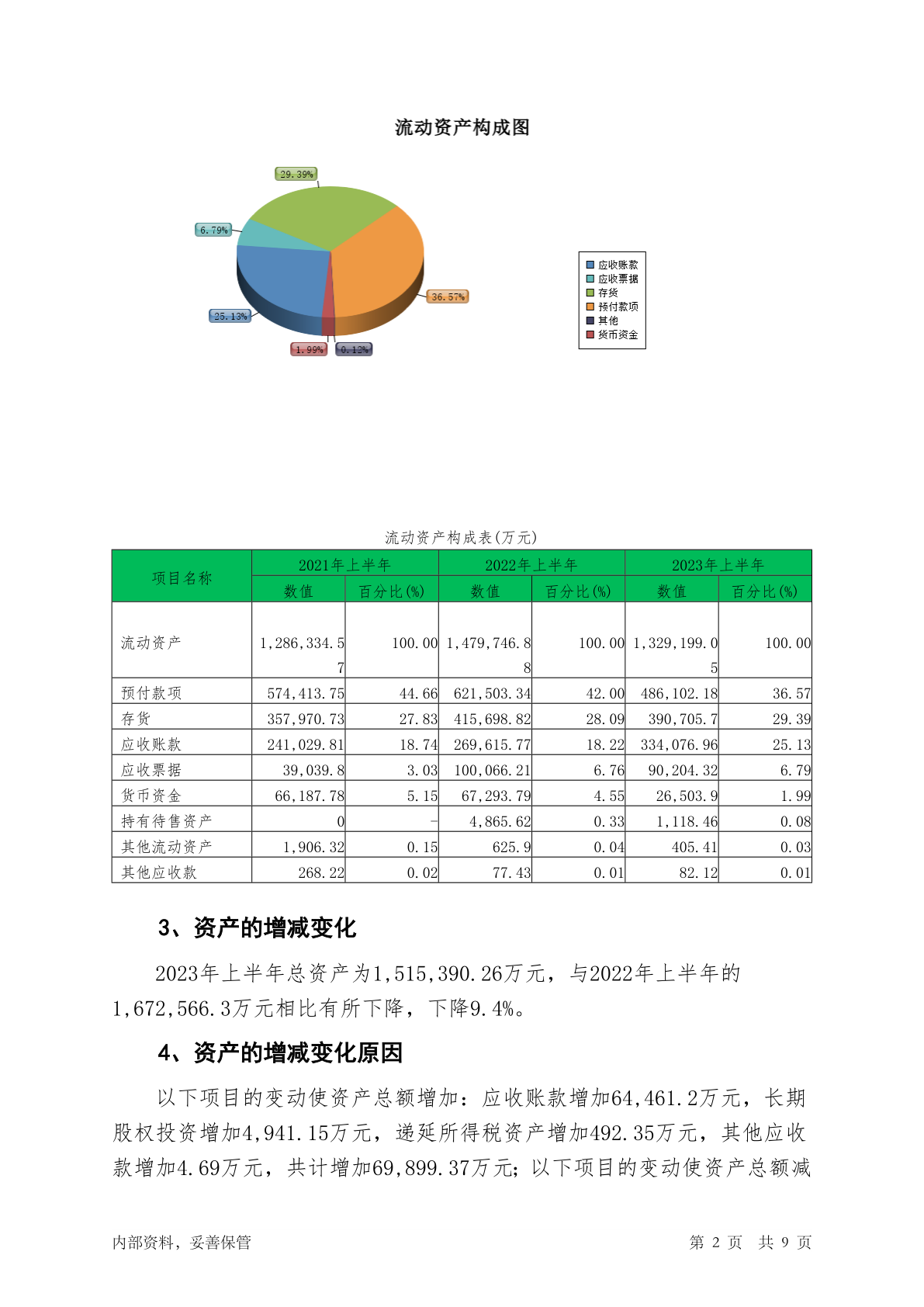 流动资产构成图

29.39%
6.79%
36.57%
25.13%
1.99%
0.12%

应收账款
应收票据
存货
预付款项
其他
货币资金

流动资产构成表(万元)

| 项目名称 | 2021年上半年 数值 | 2021年上半年 百分比(%) | 2022年上半年 数值 | 2022年上半年 百分比(%) | 2023年上半年 数值 | 2023年上半年 百分比(%) |
|---|---|---|---|---|---|---|
| 流动资产 | 1,286,334.57 | 100.00 | 1,479,746.88 | 100.00 | 1,329,199.05 | 100.00 |
| 预付款项 | 574,413.75 | 44.66 | 621,503.34 | 42.00 | 486,102.18 | 36.57 |
| 存货 | 357,970.73 | 27.83 | 415,698.82 | 28.09 | 390,705.7 | 29.39 |
| 应收账款 | 241,029.81 | 18.74 | 269,615.77 | 18.22 | 334,076.96 | 25.13 |
| 应收票据 | 39,039.8 | 3.03 | 100,066.21 | 6.76 | 90,204.32 | 6.79 |
| 货币资金 | 66,187.78 | 5.15 | 67,293.79 | 4.55 | 26,503.9 | 1.99 |
| 持有待售资产 | 0 | - | 4,865.62 | 0.33 | 1,118.46 | 0.08 |
| 其他流动资产 | 1,906.32 | 0.15 | 625.9 | 0.04 | 405.41 | 0.03 |
| 其他应收款 | 268.22 | 0.02 | 77.43 | 0.01 | 82.12 | 0.01 |

3、资产的增减变化

2023年上半年总资产为1,515,390.26万元，与2022年上半年的1,672,566.3万元相比有所下降，下降9.4%。

4、资产的增减变化原因

以下项目的变动使资产总额增加：应收账款增加64,461.2万元，长期股权投资增加4,941.15万元，递延所得税资产增加492.35万元，其他应收款增加4.69万元，共计增加69,899.37万元；以下项目的变动使资产总额减

内部资料，妥善保管 第 2 页 共 9 页